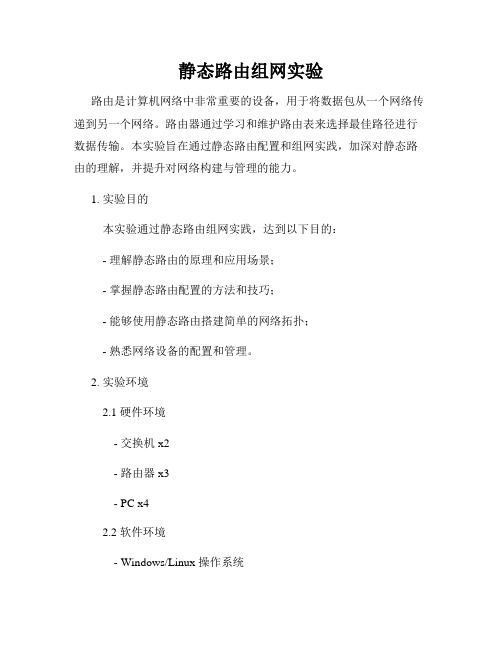 静态路由组网实验

路由是计算机网络中非常重要的设备，用于将数据包从一个网络传递到另一个网络。路由器通过学习和维护路由表来选择最佳路径进行数据传输。本实验旨在通过静态路由配置和组网实践，加深对静态路由的理解，并提升对网络构建与管理的能力。

1. 实验目的

本实验通过静态路由组网实践，达到以下目的：

- 理解静态路由的原理和应用场景；

- 掌握静态路由配置的方法和技巧；

- 能够使用静态路由搭建简单的网络拓扑；

- 熟悉网络设备的配置和管理。

2. 实验环境

2.1 硬件环境

- 交换机 x2

- 路由器 x3

- PC x4

2.2 软件环境

- Windows/Linux 操作系统